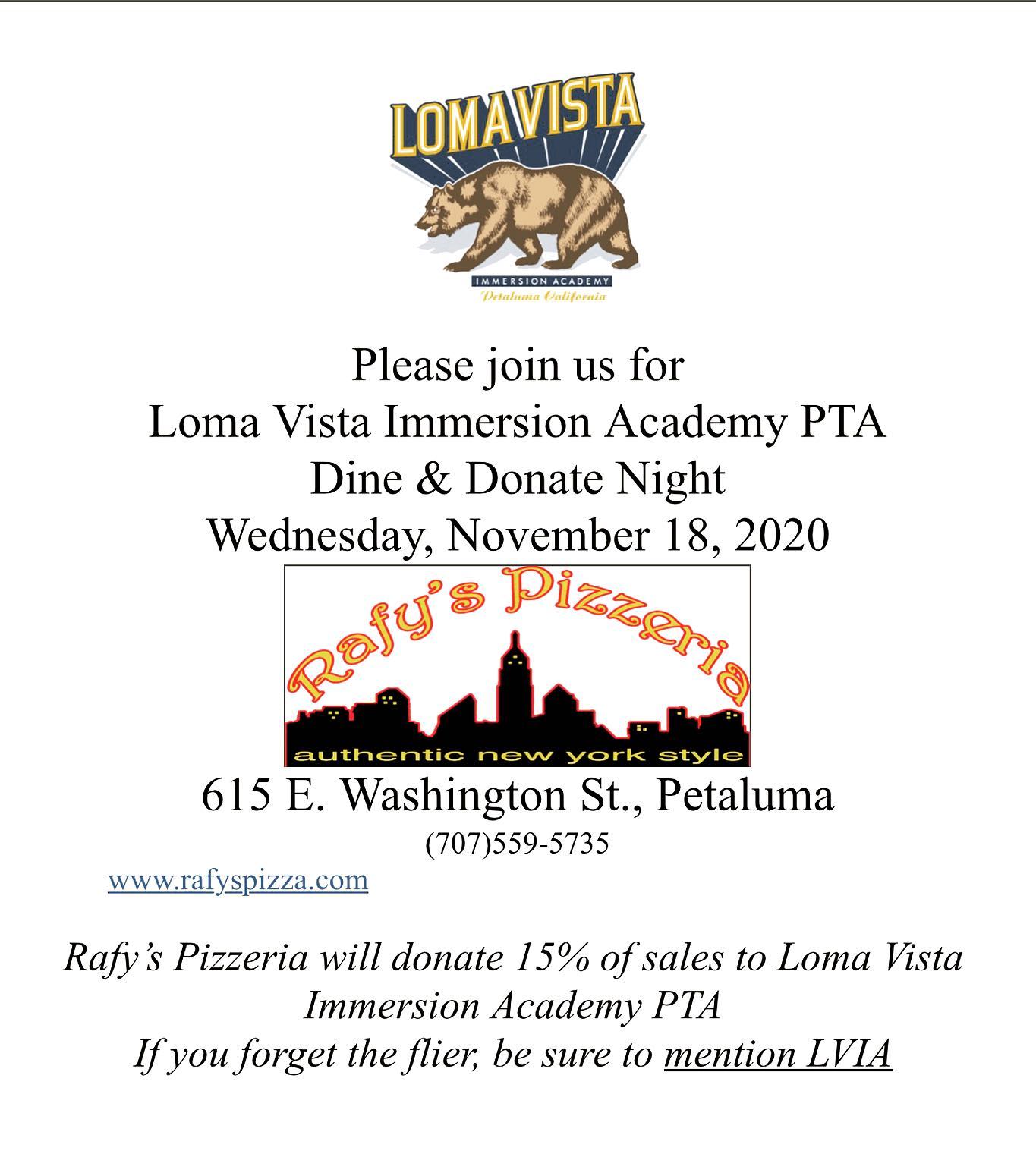 LOMA VISTA
IMMERSION ACADEMY
Petaluma California

Please join us for
Loma Vista Immersion Academy PTA
Dine & Donate Night
Wednesday, November 18, 2020

Rafy's Pizzeria
authentic new york style

615 E. Washington St., Petaluma
(707)559-5735

www.rafyspizza.com

Rafy's Pizzeria will donate 15% of sales to Loma Vista Immersion Academy PTA
If you forget the flier, be sure to mention LVIA